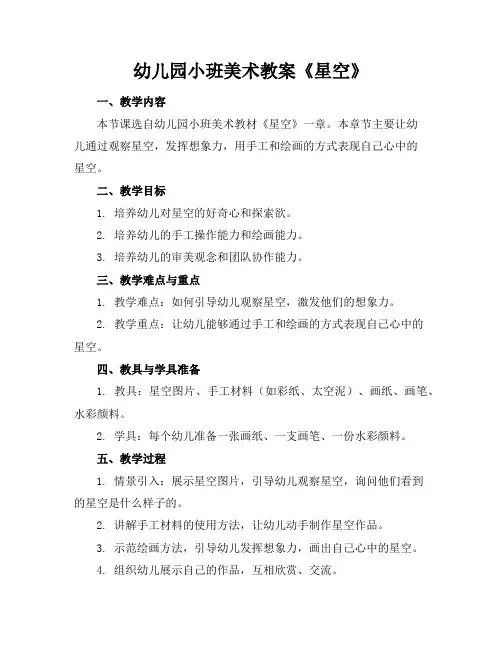 幼儿园小班美术教案《星空》

一、教学内容

本节课选自幼儿园小班美术教材《星空》一章。本章节主要让幼儿通过观察星空，发挥想象力，用手工和绘画的方式表现自己心中的星空。

二、教学目标

1. 培养幼儿对星空的好奇心和探索欲。

2. 培养幼儿的手工操作能力和绘画能力。

3. 培养幼儿的审美观念和团队协作能力。

三、教学难点与重点

1. 教学难点：如何引导幼儿观察星空，激发他们的想象力。

2. 教学重点：让幼儿能够通过手工和绘画的方式表现自己心中的星空。

四、教具与学具准备

1. 教具：星空图片、手工材料（如彩纸、太空泥）、画纸、画笔、水彩颜料。

2. 学具：每个幼儿准备一张画纸、一支画笔、一份水彩颜料。

五、教学过程

1. 情景引入：展示星空图片，引导幼儿观察星空，询问他们看到的星空是什么样子的。

2. 讲解手工材料的使用方法，让幼儿动手制作星空作品。

3. 示范绘画方法，引导幼儿发挥想象力，画出自己心中的星空。

4. 组织幼儿展示自己的作品，互相欣赏、交流。